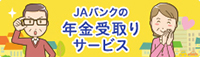 JAバンクの
年金受取り
サービス